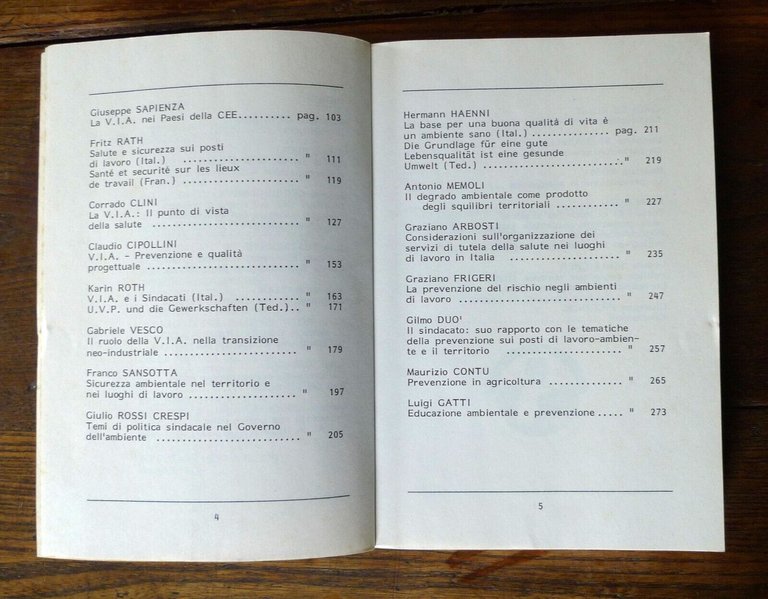 Giuseppe SAPIENZA
La V.I.A. nei Paesi della CEE pag. 103

Fritz RATH
Salute e sicurezza sui posti di lavoro (Ital.) " 111
Santé et securité sur les lieux de travail (Fran.) " 119

Corrado CLINI
La V.I.A.: Il punto di vista della salute " 127

Claudio CIPOLLINI
V.I.A. - Prevenzione e qualità progettuale " 153

Karin ROTH
V.I.A. e i Sindacati (Ital.) " 163
U.V.P. und die Gewerkschaften (Ted.) " 171

Gabriele VESCO
Il ruolo della V.I.A. nella transizione neo-industriale " 179

Franco SANSOTTA
Sicurezza ambientale nel territorio e nei luoghi di lavoro " 197

Giulio ROSSI CRESPI
Temi di politica sindacale nel Governo dell'ambiente " 205

4

Hermann HAENNI
La base per una buona qualità di vita è un ambiente sano (Ital.) pag. 211
Die Grundlage für eine gute Lebensqualität ist eine gesunde Umwelt (Ted.) " 219

Antonio MEMOLI
Il degrado ambientale come prodotto degli squilibri territoriali " 227

Graziano ARBOSTI
Considerazioni sull'organizzazione dei servizi di tutela della salute nei luoghi di lavoro in Italia " 235

Graziano FRIGERI
La prevenzione del rischio negli ambienti di lavoro " 247

Gilmo DUO'
Il sindacato: suo rapporto con le tematiche della prevenzione sui posti di lavoro-ambiente e il territorio " 257

Maurizio CONTU
Prevenzione in agricoltura " 265

Luigi GATTI
Educazione ambientale e prevenzione " 273

5